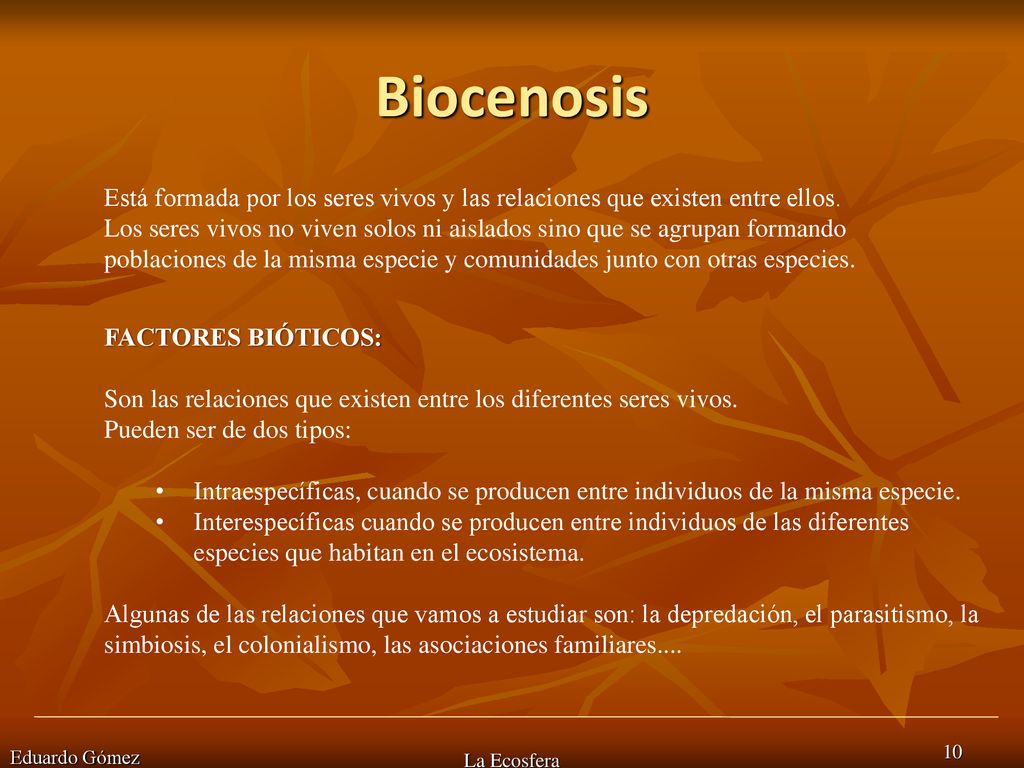 Biocenosis

Está formada por los seres vivos y las relaciones que existen entre ellos. Los seres vivos no viven solos ni aislados sino que se agrupan formando poblaciones de la misma especie y comunidades junto con otras especies.

FACTORES BIÓTICOS:

Son las relaciones que existen entre los diferentes seres vivos.
Pueden ser de dos tipos:

• Intraespecíficas, cuando se producen entre individuos de la misma especie.
• Interespecíficas cuando se producen entre individuos de las diferentes especies que habitan en el ecosistema.

Algunas de las relaciones que vamos a estudiar son: la depredación, el parasitismo, la simbiosis, el colonialismo, las asociaciones familiares....

Eduardo Gómez

La Ecosfera

10